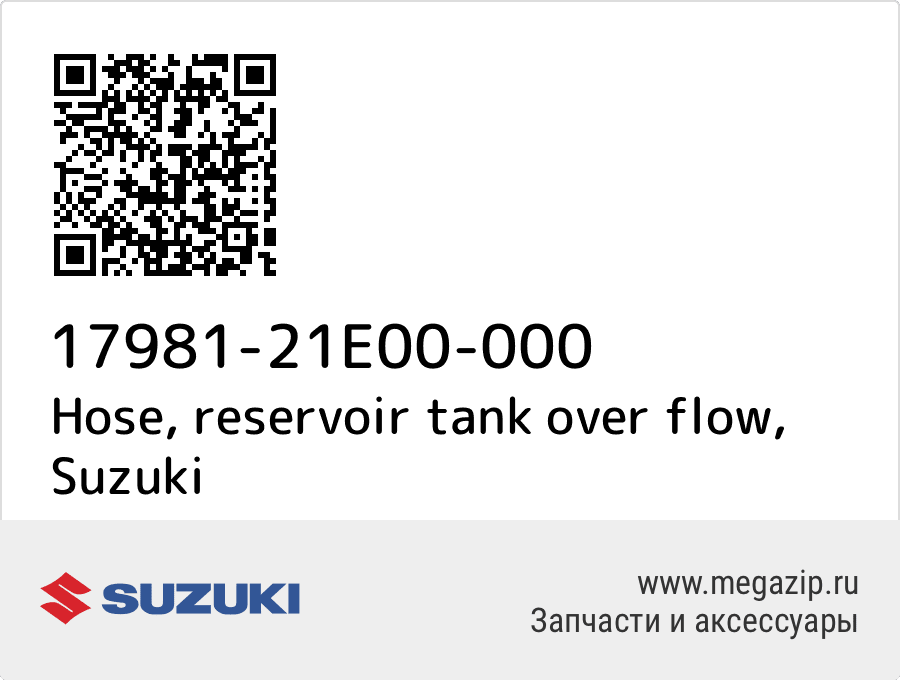 17981-21E00-000
Hose, reservoir tank over flow, Suzuki

SUZUKI

www.megazip.ru
Запчасти и аксессуары